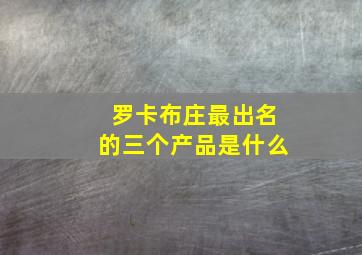 罗卡布庄最出名的三个产品是什么